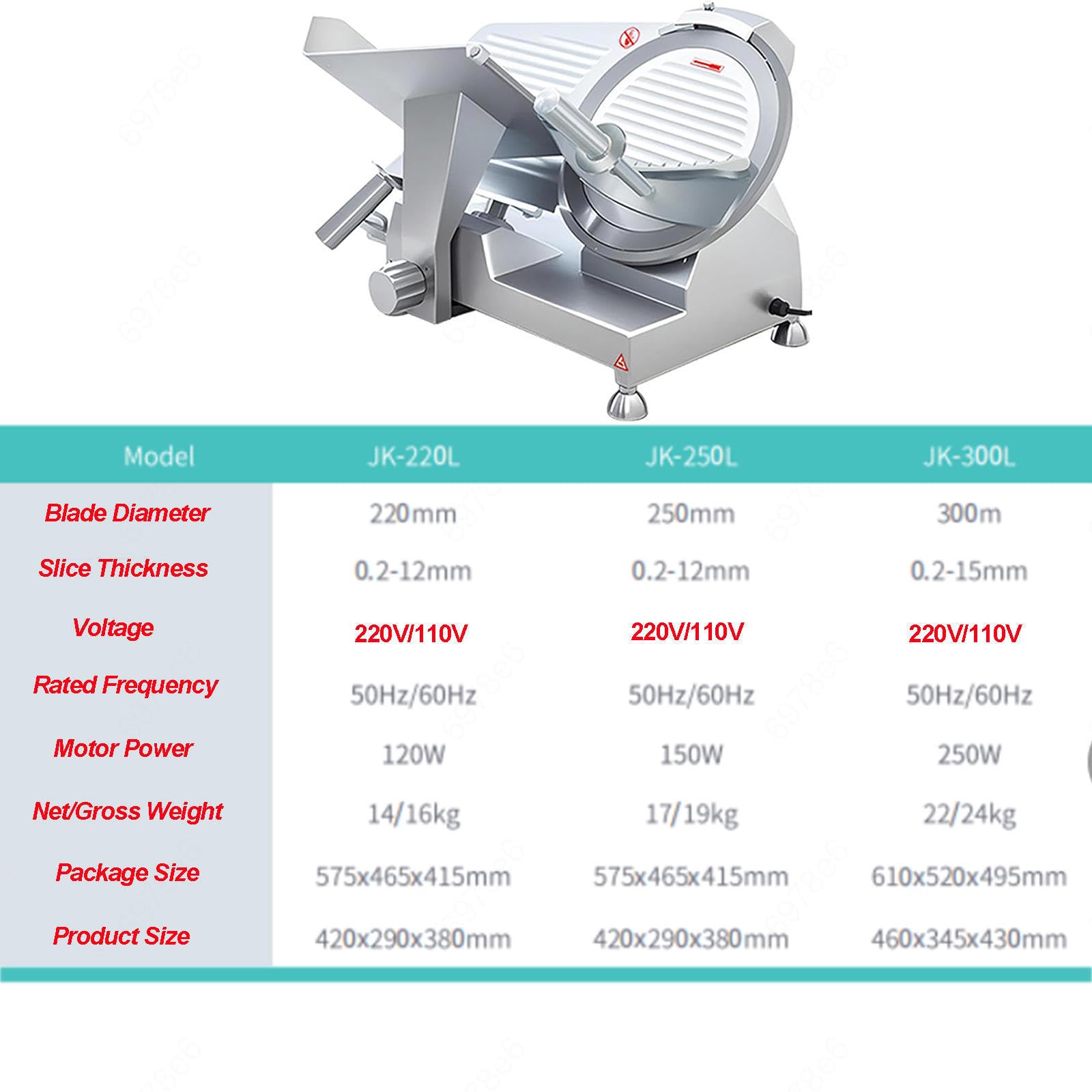 | Model | JK-220L | JK-250L | JK-300L |
|---|---|---|---|
| Blade Diameter | 220mm | 250mm | 300m |
| Slice Thickness | 0.2-12mm | 0.2-12mm | 0.2-15mm |
| Voltage | 220V/110V | 220V/110V | 220V/110V |
| Rated Frequency | 50Hz/60Hz | 50Hz/60Hz | 50Hz/60Hz |
| Motor Power | 120W | 150W | 250W |
| Net/Gross Weight | 14/16kg | 17/19kg | 22/24kg |
| Package Size | 575x465x415mm | 575x465x415mm | 610x520x495mm |
| Product Size | 420x290x380mm | 420x290x380mm | 460x345x430mm |